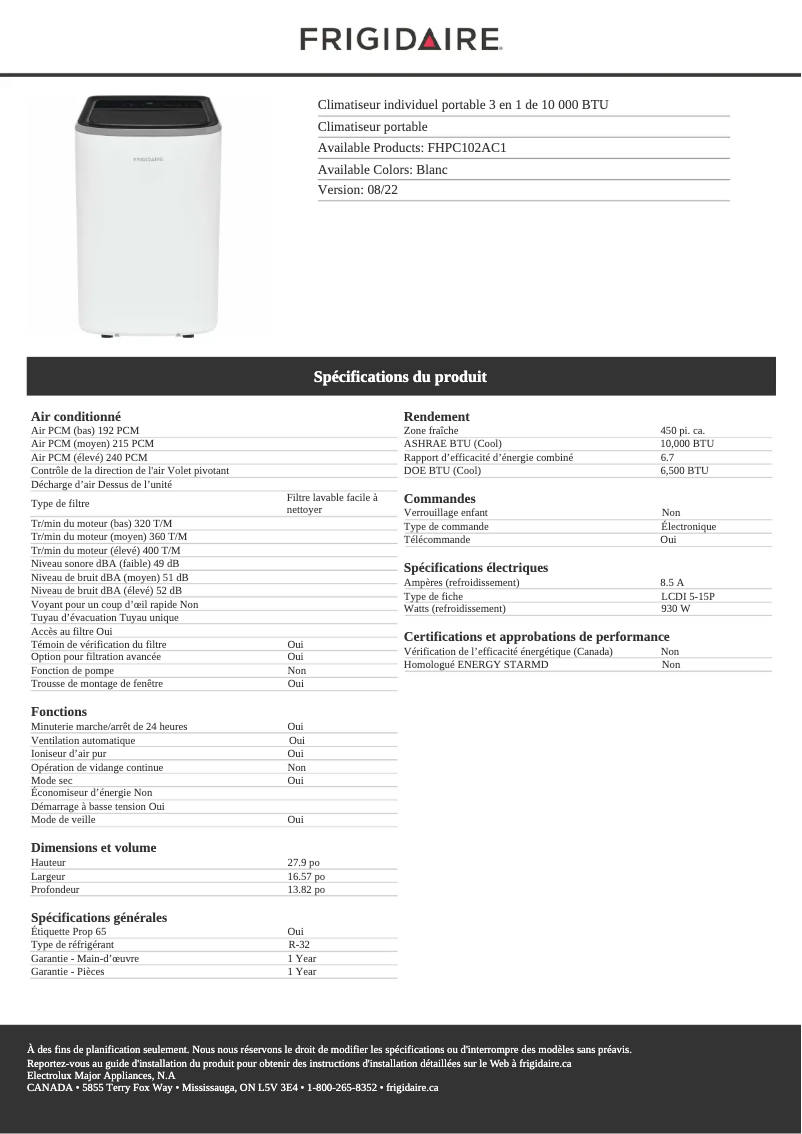 FRIGIDAIRE

FRIGIDAIRE

Climatiseur individuel portable 3 en 1 de 10 000 BTU
Climatiseur portable
Available Products: FHPC102AC1
Available Colors: Blanc
Version: 08/22

Spécifications du produit

Air conditionné

| | |
|---|---|
| Air PCM (bas) 192 PCM | |
| Air PCM (moyen) 215 PCM | |
| Air PCM (élevé) 240 PCM | |
| Contrôle de la direction de l'air Volet pivotant | |
| Décharge d'air Dessus de l'unité | |
| Type de filtre | Filtre lavable facile à nettoyer |
| Tr/min du moteur (bas) 320 T/M | |
| Tr/min du moteur (moyen) 360 T/M | |
| Tr/min du moteur (élevé) 400 T/M | |
| Niveau sonore dBA (faible) 49 dB | |
| Niveau de bruit dBA (moyen) 51 dB | |
| Niveau de bruit dBA (élevé) 52 dB | |
| Voyant pour un coup d'œil rapide Non | |
| Tuyau d'évacuation Tuyau unique | |
| Accès au filtre Oui | |
| Témoin de vérification du filtre | Oui |
| Option pour filtration avancée | Oui |
| Fonction de pompe | Non |
| Trousse de montage de fenêtre | Oui |

Fonctions

| | |
|---|---|
| Minuterie marche/arrêt de 24 heures | Oui |
| Ventilation automatique | Oui |
| Ioniseur d'air pur | Oui |
| Opération de vidange continue | Non |
| Mode sec | Oui |
| Économiseur d'énergie Non | |
| Démarrage à basse tension Oui | |
| Mode de veille | Oui |

Dimensions et volume

| | |
|---|---|
| Hauteur | 27.9 po |
| Largeur | 16.57 po |
| Profondeur | 13.82 po |

Spécifications générales

| | |
|---|---|
| Étiquette Prop 65 | Oui |
| Type de réfrigérant | R-32 |
| Garantie - Main-d'œuvre | 1 Year |
| Garantie - Pièces | 1 Year |

Rendement

| | |
|---|---|
| Zone fraîche | 450 pi. ca. |
| ASHRAE BTU (Cool) | 10,000 BTU |
| Rapport d'efficacité d'énergie combiné | 6.7 |
| DOE BTU (Cool) | 6,500 BTU |

Commandes

| | |
|---|---|
| Verrouillage enfant | Non |
| Type de commande | Électronique |
| Télécommande | Oui |

Spécifications électriques

| | |
|---|---|
| Ampères (refroidissement) | 8.5 A |
| Type de fiche | LCDI 5-15P |
| Watts (refroidissement) | 930 W |

Certifications et approbations de performance

| | |
|---|---|
| Vérification de l'efficacité énergétique (Canada) | Non |
| Homologué ENERGY STARMD | Non |

À des fins de planification seulement. Nous nous réservons le droit de modifier les spécifications ou d'interrompre des modèles sans préavis.
Reportez-vous au guide d'installation du produit pour obtenir des instructions d'installation détaillées sur le Web à frigidaire.ca
Electrolux Major Appliances, N.A
CANADA • 5855 Terry Fox Way • Mississauga, ON L5V 3E4 • 1-800-265-8352 • frigidaire.ca